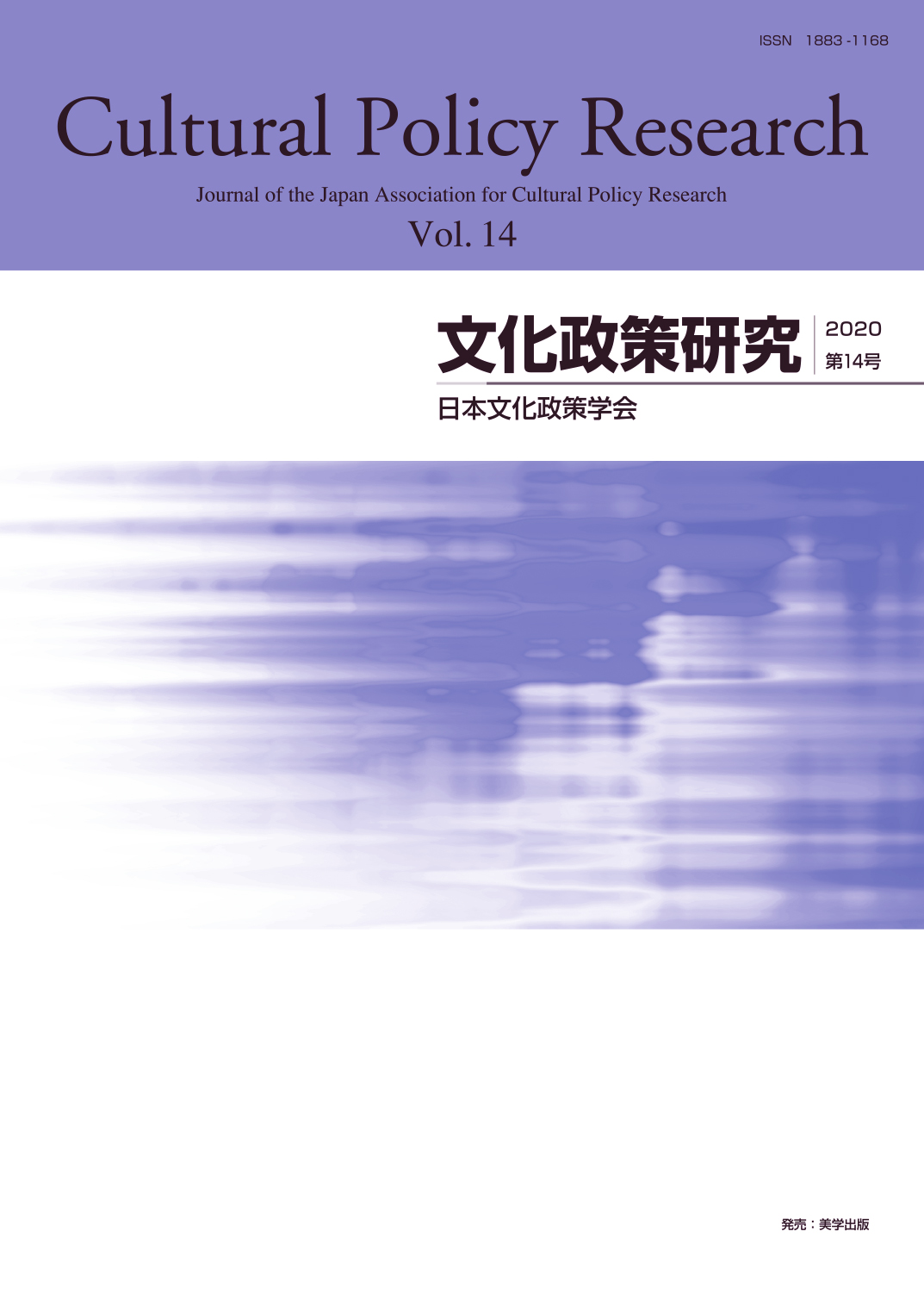 ISSN 1883-1168

Cultural Policy Research

Journal of the Japan Association for Cultural Policy Research

Vol. 14

文化政策研究

2020
第14号

日本文化政策学会

発売：美学出版